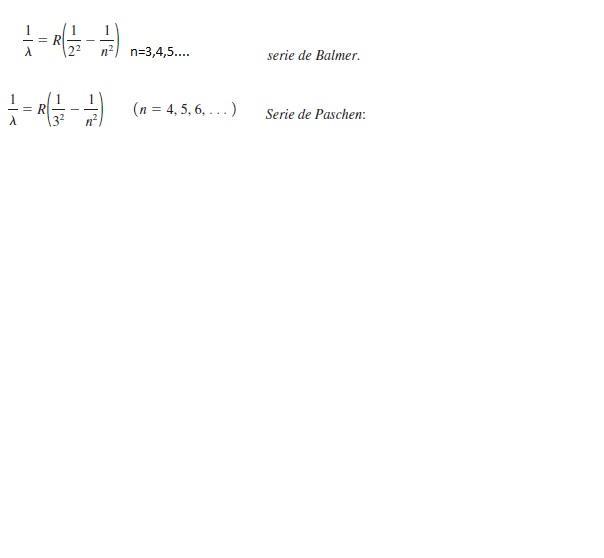 $\frac{1}{\lambda} = R\left(\frac{1}{2^2} - \frac{1}{n^2}\right)$ n=3,4,5.... serie de Balmer.

$\frac{1}{\lambda} = R\left(\frac{1}{3^2} - \frac{1}{n^2}\right)$ $(n = 4, 5, 6, \ldots)$ Serie de Paschen: